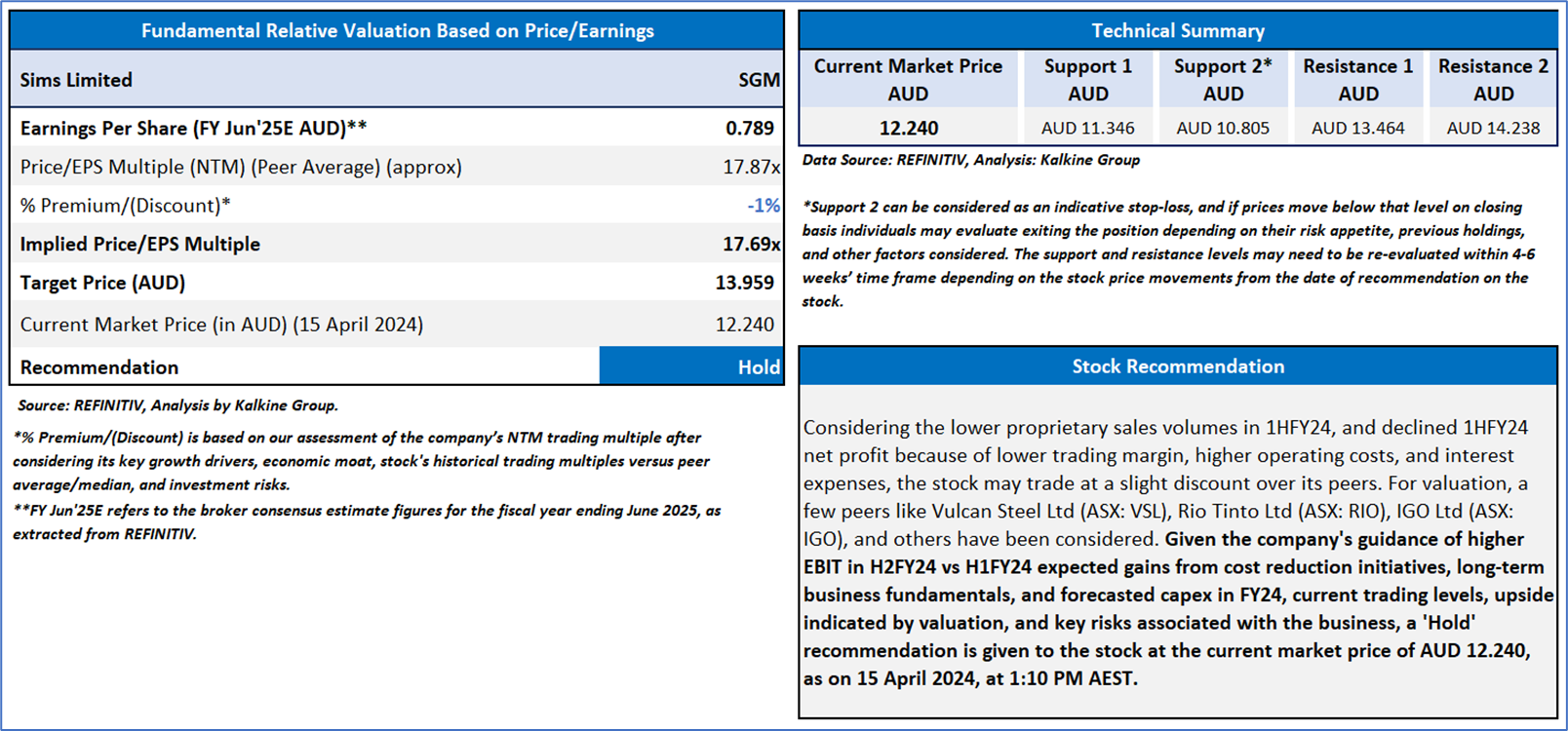 Fundamental Relative Valuation Based on Price/Earnings

| Sims Limited | SGM |
|---|---|
| Earnings Per Share (FY Jun'25E AUD)** | 0.789 |
| Price/EPS Multiple (NTM) (Peer Average) (approx) | 17.87x |
| % Premium/(Discount)* | -1% |
| Implied Price/EPS Multiple | 17.69x |
| Target Price (AUD) | 13.959 |
| Current Market Price (in AUD) (15 April 2024) | 12.240 |
| Recommendation | Hold |

Source: REFINITIV, Analysis by Kalkine Group.

*% Premium/(Discount) is based on our assessment of the company's NTM trading multiple after considering its key growth drivers, economic moat, stock's historical trading multiples versus peer average/median, and investment risks.

**FY Jun'25E refers to the broker consensus estimate figures for the fiscal year ending June 2025, as extracted from REFINITIV.

Technical Summary

| Current Market Price AUD | Support 1 AUD | Support 2* AUD | Resistance 1 AUD | Resistance 2 AUD |
|---|---|---|---|---|
| 12.240 | AUD 11.346 | AUD 10.805 | AUD 13.464 | AUD 14.238 |

Data Source: REFINITIV, Analysis: Kalkine Group

*Support 2 can be considered as an indicative stop-loss, and if prices move below that level on closing basis individuals may evaluate exiting the position depending on their risk appetite, previous holdings, and other factors considered. The support and resistance levels may need to be re-evaluated within 4-6 weeks' time frame depending on the stock price movements from the date of recommendation on the stock.

Stock Recommendation

Considering the lower proprietary sales volumes in 1HFY24, and declined 1HFY24 net profit because of lower trading margin, higher operating costs, and interest expenses, the stock may trade at a slight discount over its peers. For valuation, a few peers like Vulcan Steel Ltd (ASX: VSL), Rio Tinto Ltd (ASX: RIO), IGO Ltd (ASX: IGO), and others have been considered. Given the company's guidance of higher EBIT in H2FY24 vs H1FY24 expected gains from cost reduction initiatives, long-term business fundamentals, and forecasted capex in FY24, current trading levels, upside indicated by valuation, and key risks associated with the business, a 'Hold' recommendation is given to the stock at the current market price of AUD 12.240, as on 15 April 2024, at 1:10 PM AEST.